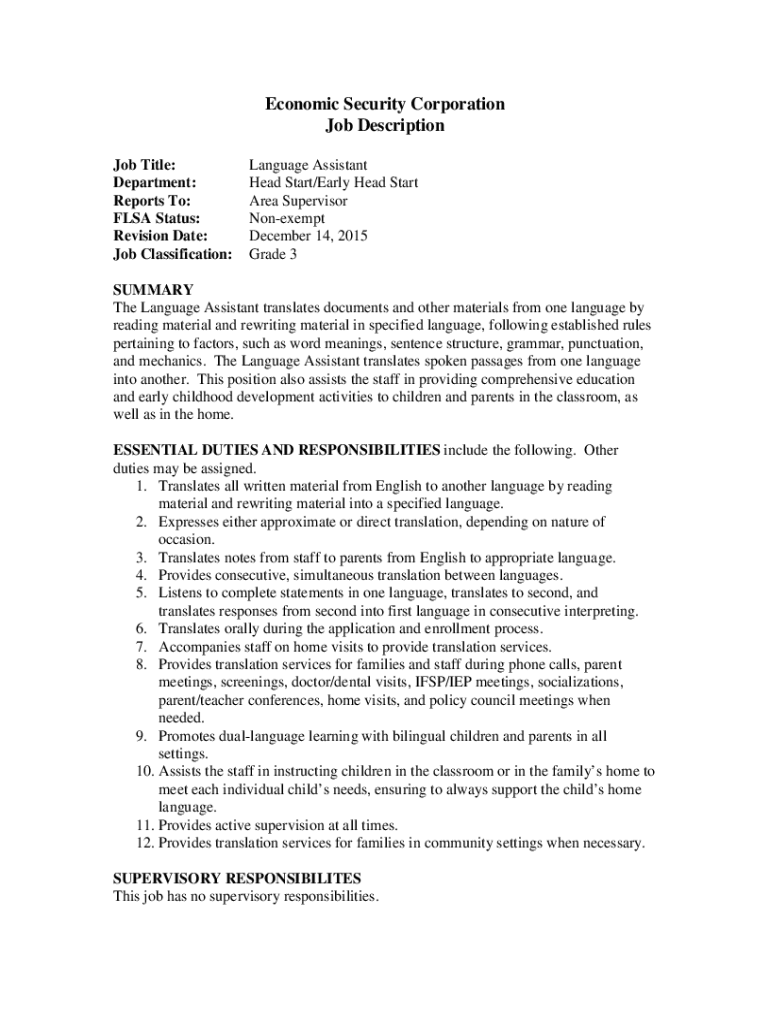 Economic Security Corporation
Job Description

Job Title: Language Assistant
Department: Head Start/Early Head Start
Reports To: Area Supervisor
FLSA Status: Non-exempt
Revision Date: December 14, 2015
Job Classification: Grade 3

SUMMARY
The Language Assistant translates documents and other materials from one language by reading material and rewriting material in specified language, following established rules pertaining to factors, such as word meanings, sentence structure, grammar, punctuation, and mechanics. The Language Assistant translates spoken passages from one language into another. This position also assists the staff in providing comprehensive education and early childhood development activities to children and parents in the classroom, as well as in the home.

ESSENTIAL DUTIES AND RESPONSIBILITIES include the following. Other duties may be assigned.
1. Translates all written material from English to another language by reading material and rewriting material into a specified language.
2. Expresses either approximate or direct translation, depending on nature of occasion.
3. Translates notes from staff to parents from English to appropriate language.
4. Provides consecutive, simultaneous translation between languages.
5. Listens to complete statements in one language, translates to second, and translates responses from second into first language in consecutive interpreting.
6. Translates orally during the application and enrollment process.
7. Accompanies staff on home visits to provide translation services.
8. Provides translation services for families and staff during phone calls, parent meetings, screenings, doctor/dental visits, IFSP/IEP meetings, socializations, parent/teacher conferences, home visits, and policy council meetings when needed.
9. Promotes dual-language learning with bilingual children and parents in all settings.
10. Assists the staff in instructing children in the classroom or in the family's home to meet each individual child's needs, ensuring to always support the child's home language.
11. Provides active supervision at all times.
12. Provides translation services for families in community settings when necessary.

SUPERVISORY RESPONSIBILITES
This job has no supervisory responsibilities.